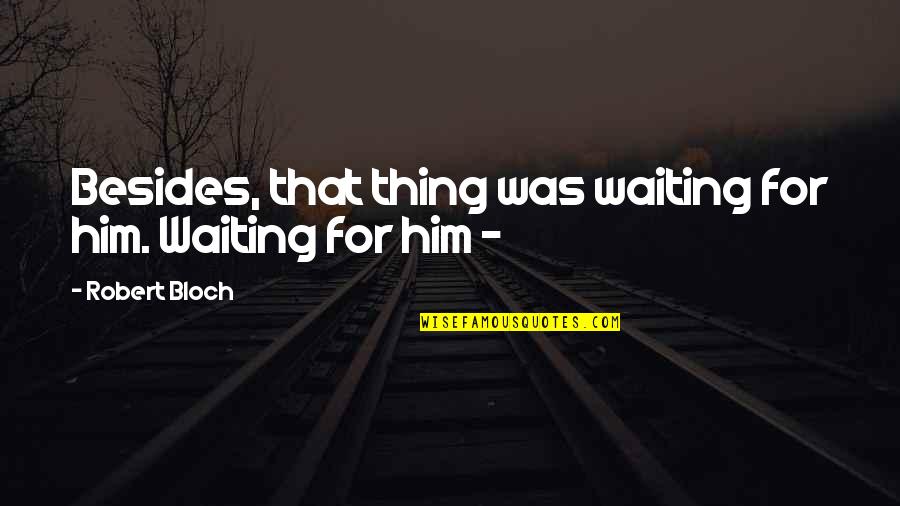 Besides, that thing was waiting for him. Waiting for him -

- Robert Bloch

WISEFAMOUSQUOTES.COM